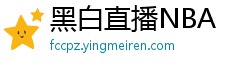 黑白直播NBA
fccpz.yingmeiren.com